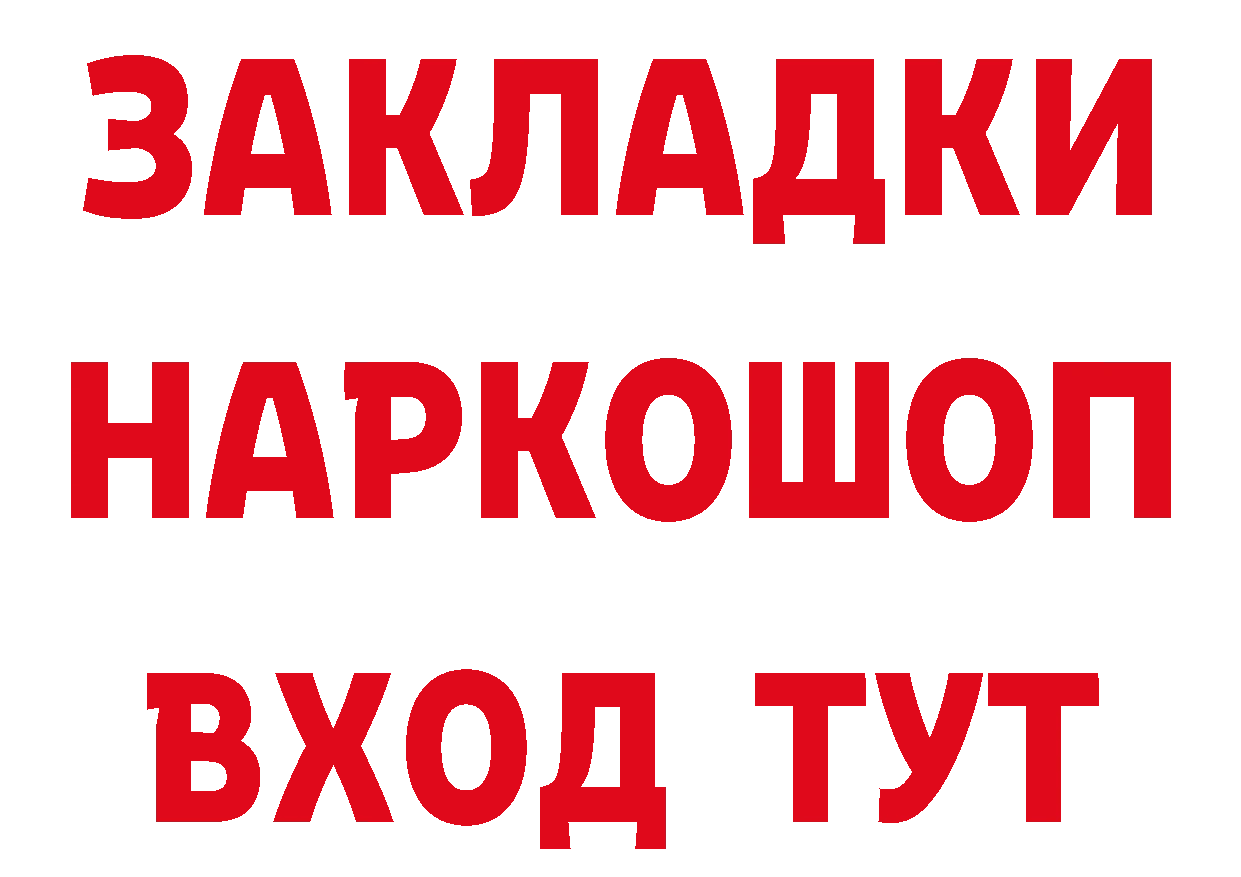 ЗАКЛАДКИ НАРКОШОП ВХОД ТУТ